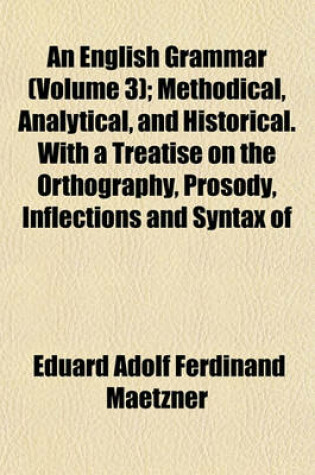 An English Grammar (Volume 3); Methodical, Analytical, and Historical. With a Treatise on the Orthography, Prosody, Inflections and Syntax of

Eduard Adolf Ferdinand Maetzner